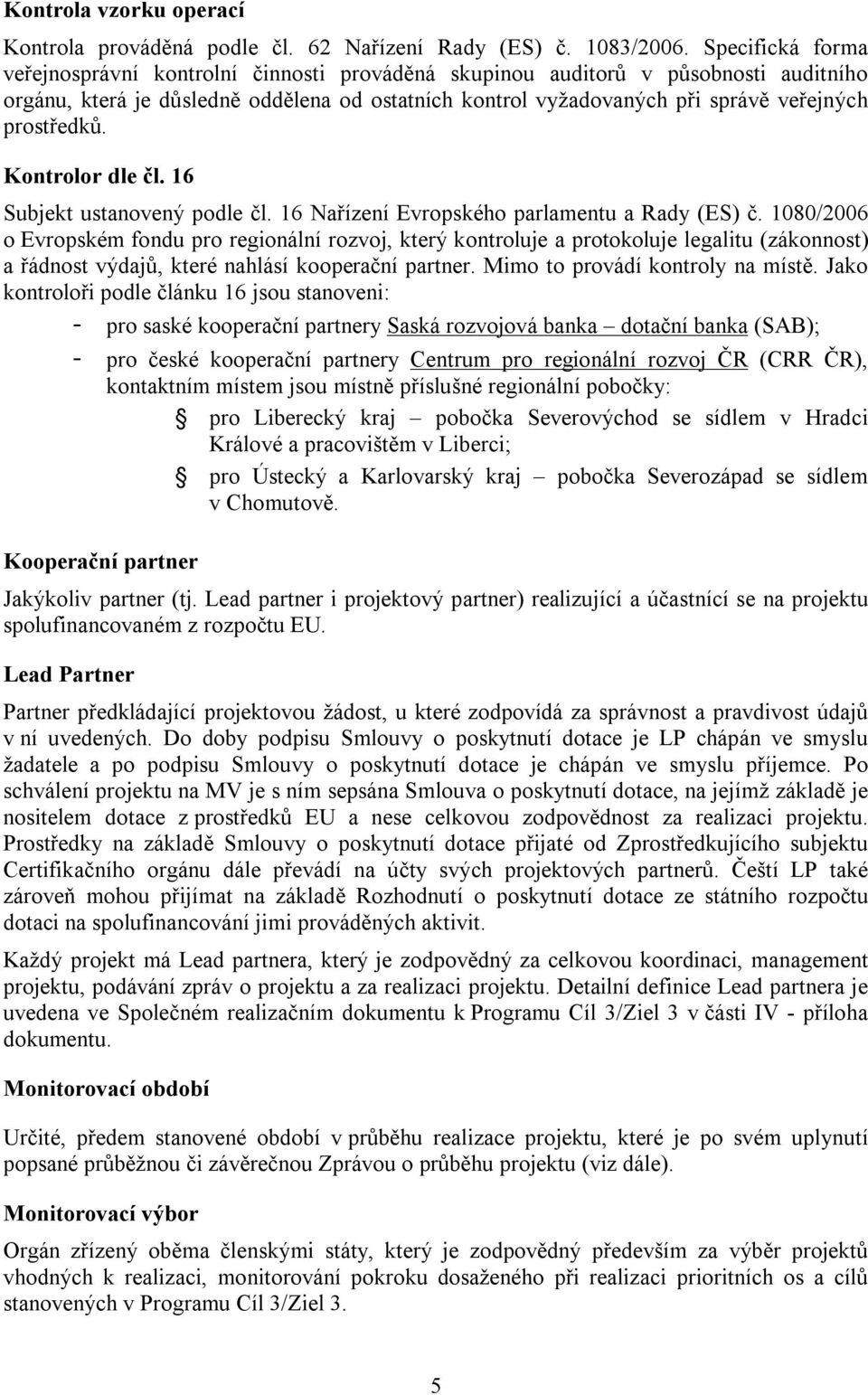 Kontrola vzorku operací

Kontrola prováděná podle čl. 62 Nařízení Rady (ES) č. 1083/2006. Specifická forma veřejnosprávní kontrolní činnosti prováděná skupinou auditorů v působnosti auditního orgánu, která je důsledně oddělena od ostatních kontrol vyžadovaných při správě veřejných prostředků.

Kontrolor dle čl. 16

Subjekt ustanovený podle čl. 16 Nařízení Evropského parlamentu a Rady (ES) č. 1080/2006 o Evropském fondu pro regionální rozvoj, který kontroluje a protokoluje legalitu (zákonnost) a řádnost výdajů, které nahlásí kooperační partner. Mimo to provádí kontroly na místě. Jako kontroloři podle článku 16 jsou stanoveni:

- pro saské kooperační partnery Saská rozvojová banka – dotační banka (SAB);
- pro české kooperační partnery Centrum pro regionální rozvoj ČR (CRR ČR), kontaktním místem jsou místně příslušné regionální pobočky:
  pro Liberecký kraj – pobočka Severovýchod se sídlem v Hradci Králové a pracovištěm v Liberci;
  pro Ústecký a Karlovarský kraj – pobočka Severozápad se sídlem v Chomutově.

Kooperační partner

Jakýkoliv partner (tj. Lead partner i projektový partner) realizující a účastnící se na projektu spolufinancovaném z rozpočtu EU.

Lead Partner

Partner předkládající projektovou žádost, u které zodpovídá za správnost a pravdivost údajů v ní uvedených. Do doby podpisu Smlouvy o poskytnutí dotace je LP chápán ve smyslu žadatele a po podpisu Smlouvy o poskytnutí dotace je chápán ve smyslu příjemce. Po schválení projektu na MV je s ním sepsána Smlouva o poskytnutí dotace, na jejímž základě je nositelem dotace z prostředků EU a nese celkovou zodpovědnost za realizaci projektu. Prostředky na základě Smlouvy o poskytnutí dotace přijaté od Zprostředkujícího subjektu Certifikačního orgánu dále převádí na účty svých projektových partnerů. Čeští LP také zároveň mohou přijímat na základě Rozhodnutí o poskytnutí dotace ze státního rozpočtu dotaci na spolufinancování jimi prováděných aktivit.

Každý projekt má Lead partnera, který je zodpovědný za celkovou koordinaci, management projektu, podávání zpráv o projektu a za realizaci projektu. Detailní definice Lead partnera je uvedena ve Společném realizačním dokumentu k Programu Cíl 3/Ziel 3 v části IV - příloha dokumentu.

Monitorovací období

Určité, předem stanovené období v průběhu realizace projektu, které je po svém uplynutí popsané průběžnou či závěrečnou Zprávou o průběhu projektu (viz dále).

Monitorovací výbor

Orgán zřízený oběma členskými státy, který je zodpovědný především za výběr projektů vhodných k realizaci, monitorování pokroku dosaženého při realizaci prioritních os a cílů stanovených v Programu Cíl 3/Ziel 3.

5